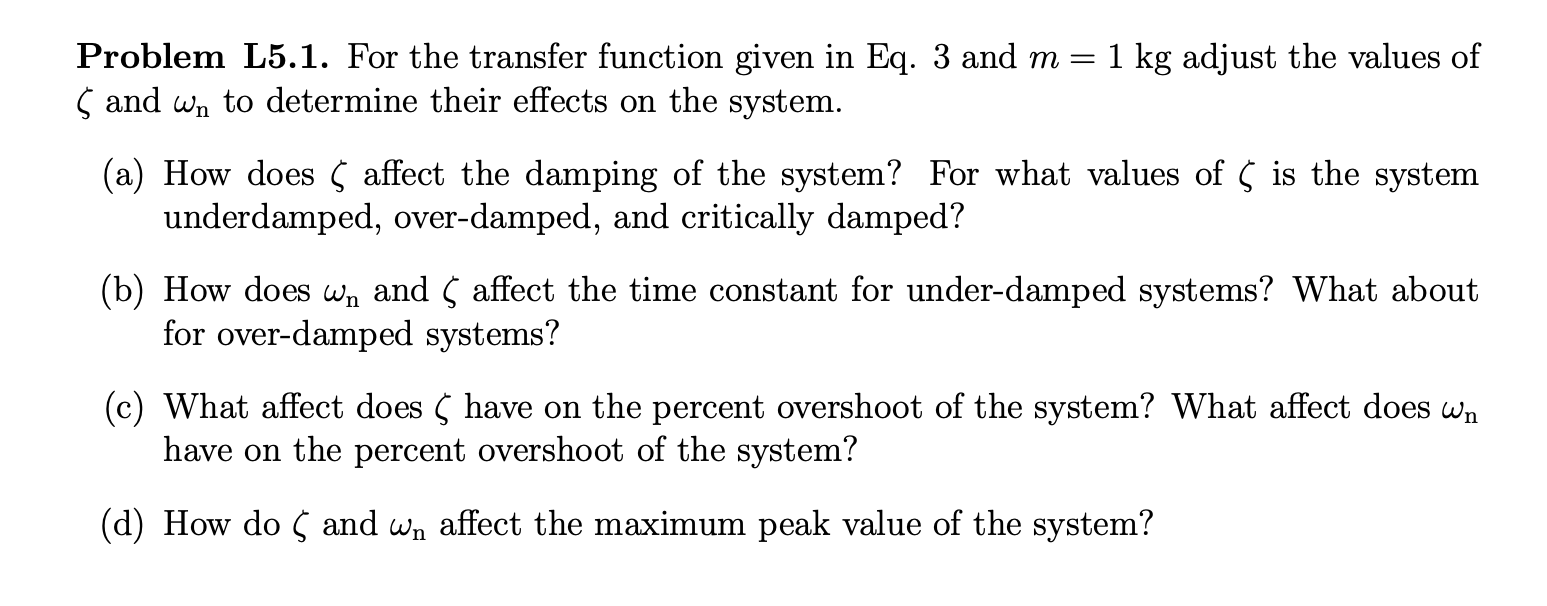 Problem L5.1. For the transfer function given in Eq. 3 and $m = 1$ kg adjust the values of $\zeta$ and $\omega_n$ to determine their effects on the system.

(a) How does $\zeta$ affect the damping of the system? For what values of $\zeta$ is the system underdamped, over-damped, and critically damped?

(b) How does $\omega_n$ and $\zeta$ affect the time constant for under-damped systems? What about for over-damped systems?

(c) What affect does $\zeta$ have on the percent overshoot of the system? What affect does $\omega_n$ have on the percent overshoot of the system?

(d) How do $\zeta$ and $\omega_n$ affect the maximum peak value of the system?